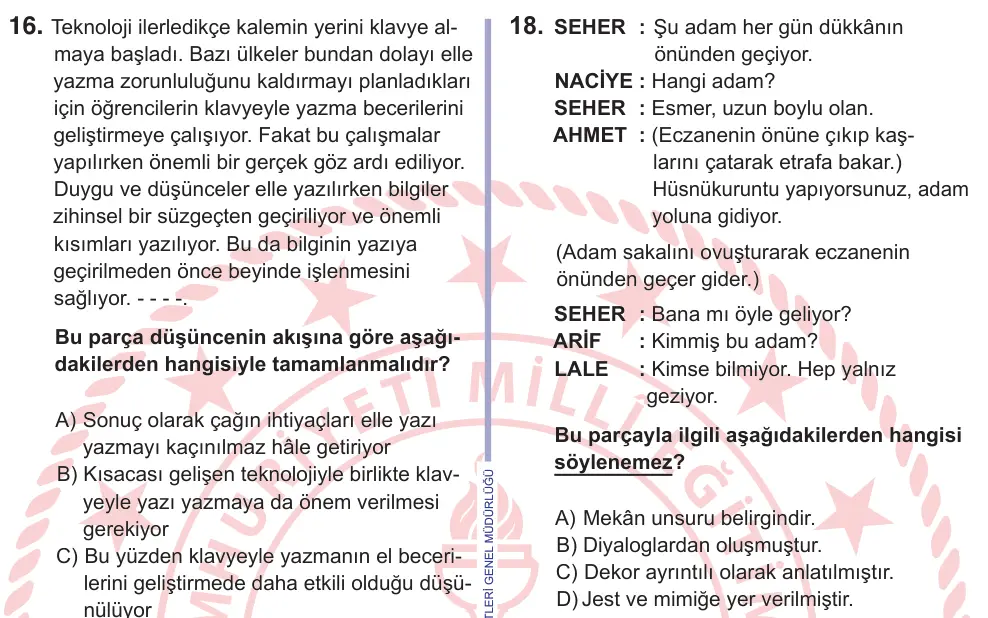 16. Teknoloji ilerledikçe kalemin yerini klavye almaya başladı. Bazı ülkeler bundan dolayı elle yazma zorunluluğunu kaldırmayı planladıkları için öğrencilerin klavyeyle yazma becerilerini geliştirmeye çalışıyor. Fakat bu çalışmalar yapılırken önemli bir gerçek göz ardı ediliyor. Duygu ve düşünceler elle yazılırken bilgiler zihinsel bir süzgeçten geçiriliyor ve önemli kısımları yazılıyor. Bu da bilginin yazıya geçirilmeden önce beyinde işlenmesini sağlıyor. - - - -.

Bu parça düşüncenin akışına göre aşağıdakilerden hangisiyle tamamlanmalıdır?

A) Sonuç olarak çağın ihtiyaçları elle yazı yazmayı kaçınılmaz hâle getiriyor
B) Kısacası gelişen teknolojiyle birlikte klavyeyle yazı yazmaya da önem verilmesi gerekiyor
C) Bu yüzden klavyeyle yazmanın el becerilerini geliştirmede daha etkili olduğu düşünülüyor

LERİ GENEL MÜDÜRLÜĞÜ

18. SEHER : Şu adam her gün dükkânın önünden geçiyor.
NACİYE : Hangi adam?
SEHER : Esmer, uzun boylu olan.
AHMET : (Eczanenin önüne çıkıp kaşlarını çatarak etrafa bakar.) Hüsnükuruntu yapıyorsunuz, adam yoluna gidiyor.

(Adam sakalını ovuşturarak eczanenin önünden geçer gider.)

SEHER : Bana mı öyle geliyor?
ARİF : Kimmiş bu adam?
LALE : Kimse bilmiyor. Hep yalnız geziyor.

Bu parçayla ilgili aşağıdakilerden hangisi söylenemez?

A) Mekân unsuru belirgindir.
B) Diyaloglardan oluşmuştur.
C) Dekor ayrıntılı olarak anlatılmıştır.
D) Jest ve mimiğe yer verilmiştir.